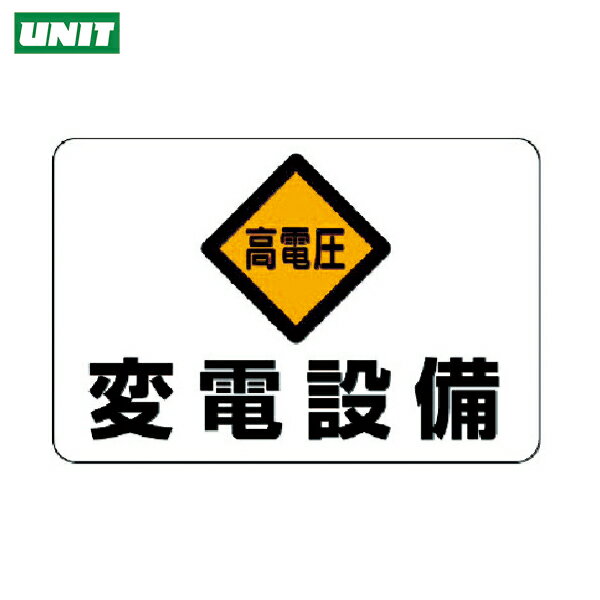 UNIT

高電圧

変電設備